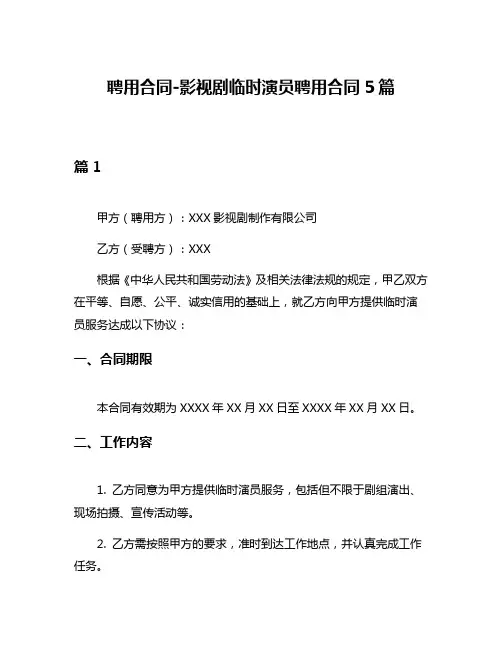 聘用合同-影视剧临时演员聘用合同 5 篇

篇 1

甲方（聘用方）：XXX 影视剧制作有限公司

乙方（受聘方）：XXX

根据《中华人民共和国劳动法》及相关法律法规的规定，甲乙双方在平等、自愿、公平、诚实信用的基础上，就乙方向甲方提供临时演员服务达成以下协议：

一、合同期限

本合同有效期为 XXXX 年 XX 月 XX 日至 XXXX 年 XX 月 XX 日。

二、工作内容

1. 乙方同意为甲方提供临时演员服务，包括但不限于剧组演出、现场拍摄、宣传活动等。

2. 乙方需按照甲方的要求，准时到达工作地点，并认真完成工作任务。